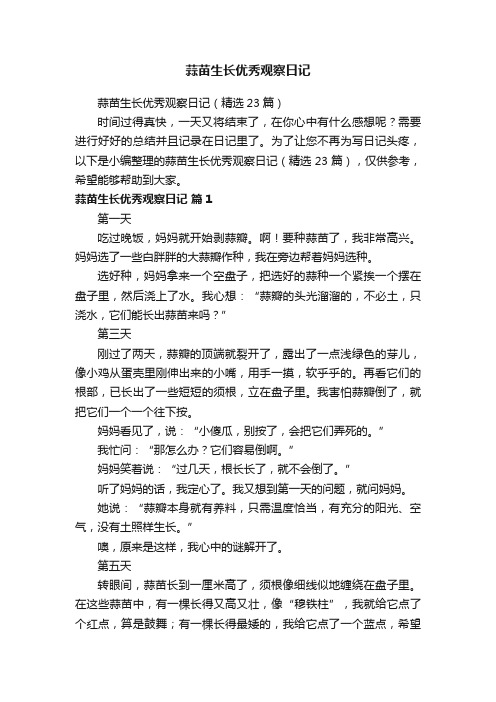 蒜苗生长优秀观察日记

蒜苗生长优秀观察日记（精选 23 篇）

时间过得真快，一天又将结束了，在你心中有什么感想呢？需要进行好好的总结并且记录在日记里了。为了让您不再为写日记头疼，以下是小编整理的蒜苗生长优秀观察日记（精选 23 篇），仅供参考，希望能够帮助到大家。

蒜苗生长优秀观察日记 篇 1

第一天

吃过晚饭，妈妈就开始剥蒜瓣。啊！要种蒜苗了，我非常高兴。妈妈选了一些白胖胖的大蒜瓣作种，我在旁边帮着妈妈选种。

选好种，妈妈拿来一个空盘子，把选好的蒜种一个紧挨一个摆在盘子里，然后浇上了水。我心想：“蒜瓣的头光溜溜的，不必土，只浇水，它们能长出蒜苗来吗？”

第三天

刚过了两天，蒜瓣的顶端就裂开了，露出了一点浅绿色的芽儿，像小鸡从蛋壳里刚伸出来的小嘴，用手一摸，软乎乎的。再看它们的根部，已长出了一些短短的须根，立在盘子里。我害怕蒜瓣倒了，就把它们一个一个往下按。

妈妈看见了，说：“小傻瓜，别按了，会把它们弄死的。”

我忙问：“那怎么办？它们容易倒啊。”

妈妈笑着说：“过几天，根长长了，就不会倒了。”

听了妈妈的话，我定心了。我又想到第一天的问题，就问妈妈。

她说：“蒜瓣本身就有养料，只需温度恰当，有充分的阳光、空气，没有土照样生长。”

噢，原来是这样，我心中的谜解开了。

第五天

转眼间，蒜苗长到一厘米高了，须根像细线似地缠绕在盘子里。在这些蒜苗中，有一棵长得又高又壮，像“穆铁柱”，我就给它点了个红点，算是鼓舞；有一棵长得最矮的，我给它点了一个蓝点，希望